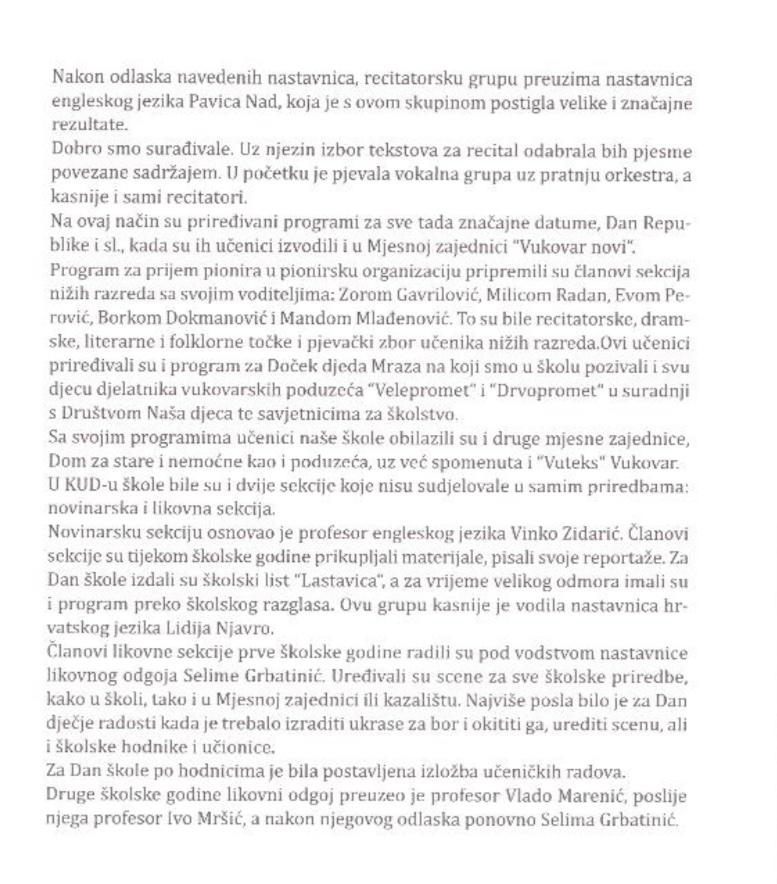 Nakon odlaska navedenih nastavnica, recitatorsku grupu preuzima nastavnica engleskog jezika Pavica Nad, koja je s ovom skupinom postigla velike i značajne rezultate.
Dobro smo surađivale. Uz njezin izbor tekstova za recital odabrala bih pjesme povezane sadržajem. U početku je pjevala vokalna grupa uz pratnju orkestra, a kasnije i sami recitatori.
Na ovaj način su priređivani programi za sve tada značajne datume, Dan Republike i sl., kada su ih učenici izvodili i u Mjesnoj zajednici "Vukovar novi".
Program za prijem pionira u pionirsku organizaciju pripremili su članovi sekcija nižih razreda sa svojim voditeljima: Zorom Gavrilović, Milicom Radan, Evom Perović, Borkom Dokmanović i Mandom Mlađenović. To su bile recitatorske, dramske, literarne i folklorne točke i pjevački zbor učenika nižih razreda.Ovi učenici priređivali su i program za Doček djeda Mraza na koji smo u školu pozivali i svu djecu djelatnika vukovarskih poduzeća "Velepromet" i "Drvopromet" u suradnji s Društvom Naša djeca te savjetnicima za školstvo.
Sa svojim programima učenici naše škole obilazili su i druge mjesne zajednice, Dom za stare i nemoćne kao i poduzeća, uz već spomenuta i "Vuteks" Vukovar.
U KUD-u škole bile su i dvije sekcije koje nisu sudjelovale u samim priredbama: novinarska i likovna sekcija.
Novinarsku sekciju osnovao je profesor engleskog jezika Vinko Zidarić. Članovi sekcije su tijekom školske godine prikupljali materijale, pisali svoje reportaže. Za Dan škole izdali su školski list "Lastavica", a za vrijeme velikog odmora imali su i program preko školskog razglasa. Ovu grupu kasnije je vodila nastavnica hrvatskog jezika Lidija Njavro.
Članovi likovne sekcije prve školske godine radili su pod vodstvom nastavnice likovnog odgoja Selime Grbatinić. Uređivali su scene za sve školske priredbe, kako u školi, tako i u Mjesnoj zajednici ili kazalištu. Najviše posla bilo je za Dan dječje radosti kada je trebalo izraditi ukrase za bor i okititi ga, urediti scenu, ali i školske hodnike i učionice.
Za Dan škole po hodnicima je bila postavljena izložba učeničkih radova.
Druge školske godine likovni odgoj preuzeo je profesor Vlado Marenić, poslije njega profesor Ivo Mršić, a nakon njegovog odlaska ponovno Selima Grbatinić.